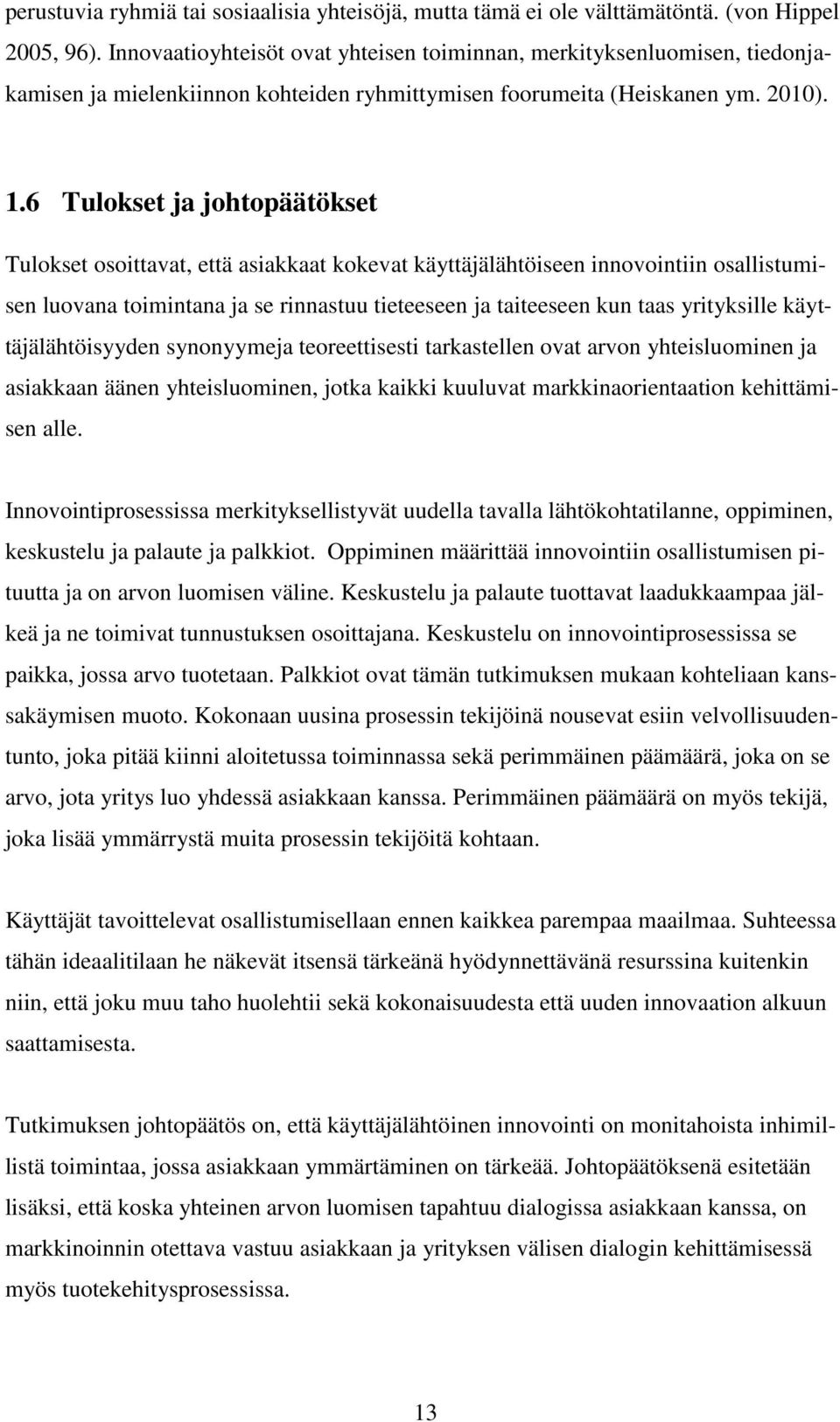 perustuvia ryhmiä tai sosiaalisia yhteisöjä, mutta tämä ei ole välttämätöntä. (von Hippel 2005, 96). Innovaatioyhteisöt ovat yhteisen toiminnan, merkityksenluomisen, tiedonjakamisen ja mielenkiinnon kohteiden ryhmittymisen foorumeita (Heiskanen ym. 2010).

1.6 Tulokset ja johtopäätökset

Tulokset osoittavat, että asiakkaat kokevat käyttäjälähtöiseen innovointiin osallistumisen luovana toimintana ja se rinnastuu tieteeseen ja taiteeseen kun taas yrityksille käyttäjälähtöisyyden synonyymeja teoreettisesti tarkastellen ovat arvon yhteisluominen ja asiakkaan äänen yhteisluominen, jotka kaikki kuuluvat markkinaorientaation kehittämisen alle.

Innovointiprosessissa merkityksellistyvät uudella tavalla lähtökohtatilanne, oppiminen, keskustelu ja palaute ja palkkiot. Oppiminen määrittää innovointiin osallistumisen pituutta ja on arvon luomisen väline. Keskustelu ja palaute tuottavat laadukkaampaa jälkeä ja ne toimivat tunnustuksen osoittajana. Keskustelu on innovointiprosessissa se paikka, jossa arvo tuotetaan. Palkkiot ovat tämän tutkimuksen mukaan kohteliaan kanssakäymisen muoto. Kokonaan uusina prosessin tekijöinä nousevat esiin velvollisuudentunto, joka pitää kiinni aloitetussa toiminnassa sekä perimmäinen päämäärä, joka on se arvo, jota yritys luo yhdessä asiakkaan kanssa. Perimmäinen päämäärä on myös tekijä, joka lisää ymmärrystä muita prosessin tekijöitä kohtaan.

Käyttäjät tavoittelevat osallistumisellaan ennen kaikkea parempaa maailmaa. Suhteessa tähän ideaalitilaan he näkevät itsensä tärkeänä hyödynnettävänä resurssina kuitenkin niin, että joku muu taho huolehtii sekä kokonaisuudesta että uuden innovaation alkuun saattamisesta.

Tutkimuksen johtopäätös on, että käyttäjälähtöinen innovointi on monitahoista inhimillistä toimintaa, jossa asiakkaan ymmärtäminen on tärkeää. Johtopäätöksenä esitetään lisäksi, että koska yhteinen arvon luomisen tapahtuu dialogissa asiakkaan kanssa, on markkinoinnin otettava vastuu asiakkaan ja yrityksen välisen dialogin kehittämisessä myös tuotekehitysprosessissa.

13